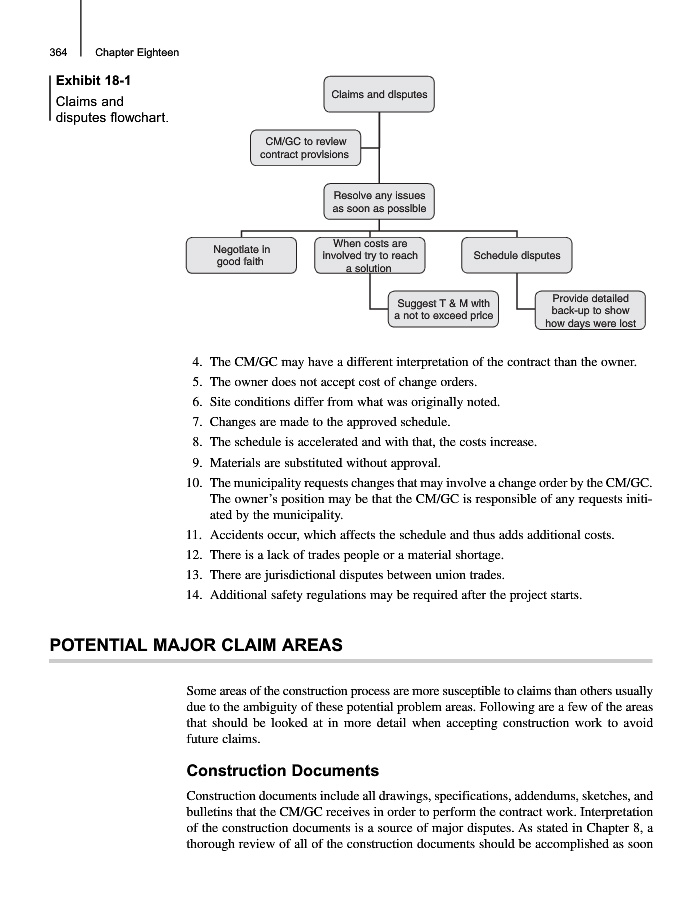 364 Chapter Eighteen

Exhibit 18-1
Claims and disputes flowchart.

Claims and disputes

CM/GC to review contract provisions

Resolve any issues as soon as possible

Negotiate in good faith

When costs are involved try to reach a solution

Schedule disputes

Suggest T & M with a not to exceed price

Provide detailed back-up to show how days were lost

4. The CM/GC may have a different interpretation of the contract than the owner.
5. The owner does not accept cost of change orders.
6. Site conditions differ from what was originally noted.
7. Changes are made to the approved schedule.
8. The schedule is accelerated and with that, the costs increase.
9. Materials are substituted without approval.
10. The municipality requests changes that may involve a change order by the CM/GC. The owner's position may be that the CM/GC is responsible of any requests initiated by the municipality.
11. Accidents occur, which affects the schedule and thus adds additional costs.
12. There is a lack of trades people or a material shortage.
13. There are jurisdictional disputes between union trades.
14. Additional safety regulations may be required after the project starts.

POTENTIAL MAJOR CLAIM AREAS

Some areas of the construction process are more susceptible to claims than others usually due to the ambiguity of these potential problem areas. Following are a few of the areas that should be looked at in more detail when accepting construction work to avoid future claims.

Construction Documents

Construction documents include all drawings, specifications, addendums, sketches, and bulletins that the CM/GC receives in order to perform the contract work. Interpretation of the construction documents is a source of major disputes. As stated in Chapter 8, a thorough review of all of the construction documents should be accomplished as soon